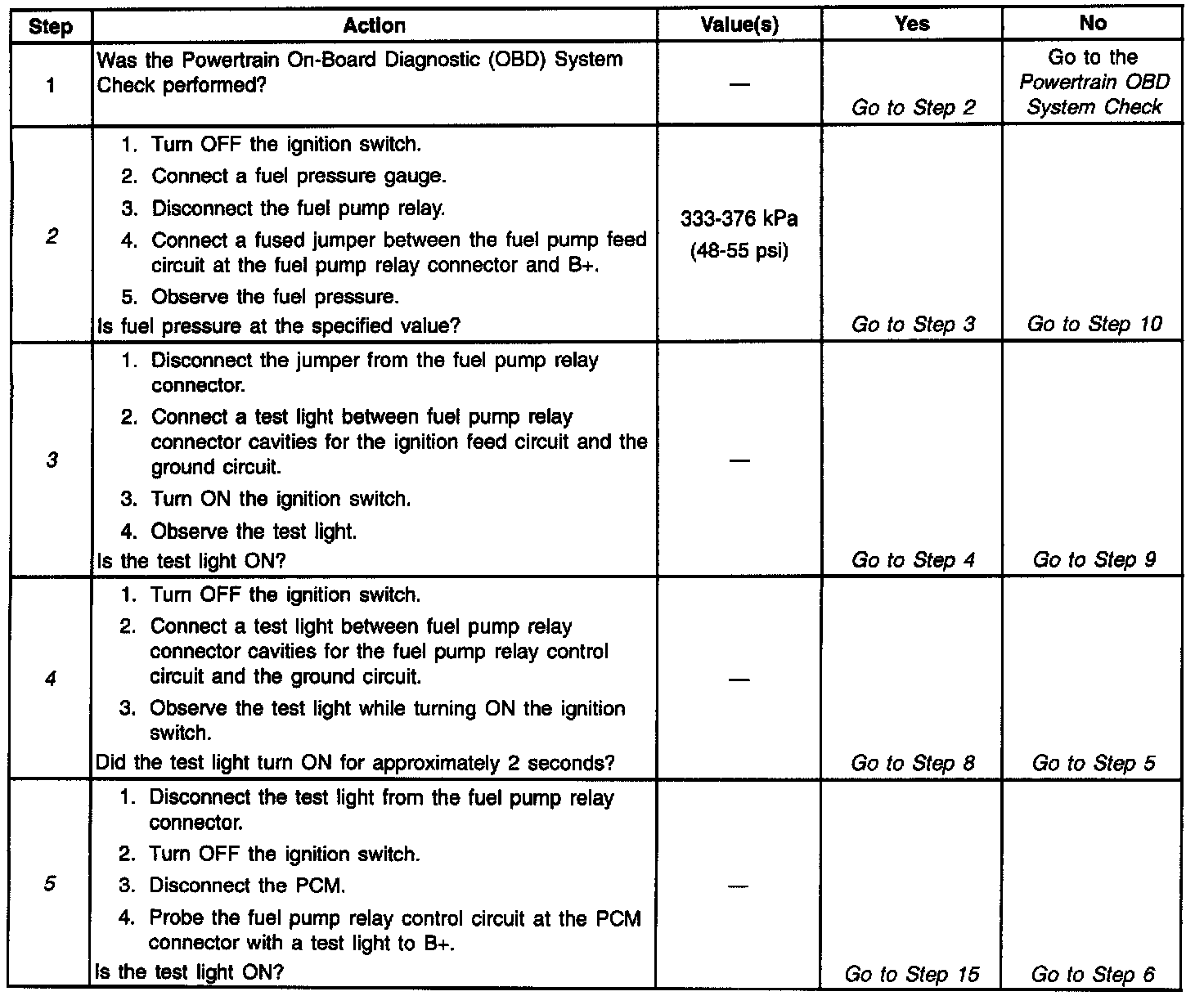 | Step | Action | Value(s) | Yes | No |
|---|---|---|---|---|
| 1 | Was the Powertrain On-Board Diagnostic (OBD) System Check performed? | — | Go to Step 2 | Go to the Powertrain OBD System Check |
| 2 | 1. Turn OFF the ignition switch. 2. Connect a fuel pressure gauge. 3. Disconnect the fuel pump relay. 4. Connect a fused jumper between the fuel pump feed circuit at the fuel pump relay connector and B+. 5. Observe the fuel pressure. Is fuel pressure at the specified value? | 333-376 kPa (48-55 psi) | Go to Step 3 | Go to Step 10 |
| 3 | 1. Disconnect the jumper from the fuel pump relay connector. 2. Connect a test light between fuel pump relay connector cavities for the ignition feed circuit and the ground circuit. 3. Turn ON the ignition switch. 4. Observe the test light. Is the test light ON? | — | Go to Step 4 | Go to Step 9 |
| 4 | 1. Turn OFF the ignition switch. 2. Connect a test light between fuel pump relay connector cavities for the fuel pump relay control circuit and the ground circuit. 3. Observe the test light while turning ON the ignition switch. Did the test light turn ON for approximately 2 seconds? | — | Go to Step 8 | Go to Step 5 |
| 5 | 1. Disconnect the test light from the fuel pump relay connector. 2. Turn OFF the ignition switch. 3. Disconnect the PCM. 4. Probe the fuel pump relay control circuit at the PCM connector with a test light to B+. Is the test light ON? | — | Go to Step 15 | Go to Step 6 |